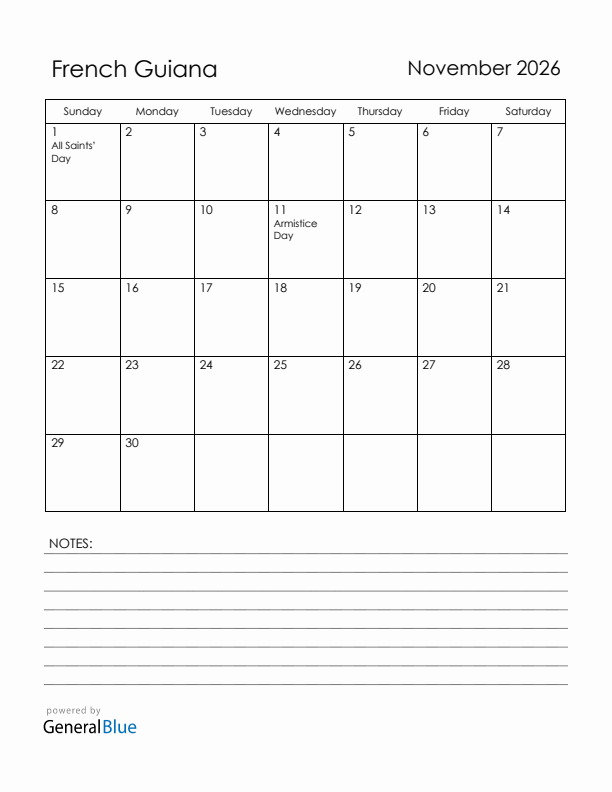 French Guiana

November 2026

| Sunday | Monday | Tuesday | Wednesday | Thursday | Friday | Saturday |
|---|---|---|---|---|---|---|
| 1 All Saints' Day | 2 | 3 | 4 | 5 | 6 | 7 |
| 8 | 9 | 10 | 11 Armistice Day | 12 | 13 | 14 |
| 15 | 16 | 17 | 18 | 19 | 20 | 21 |
| 22 | 23 | 24 | 25 | 26 | 27 | 28 |
| 29 | 30 | | | | | |

NOTES:

powered by
GeneralBlue